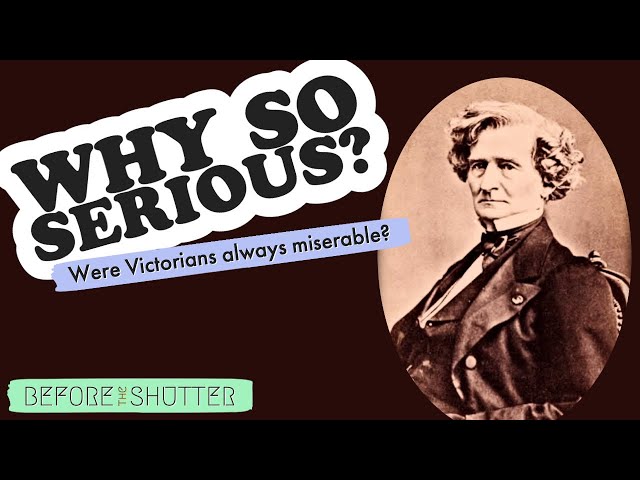 WHY SO SERIOUS?

Were Victorians always miserable?

BEFORE THE SHUTTER